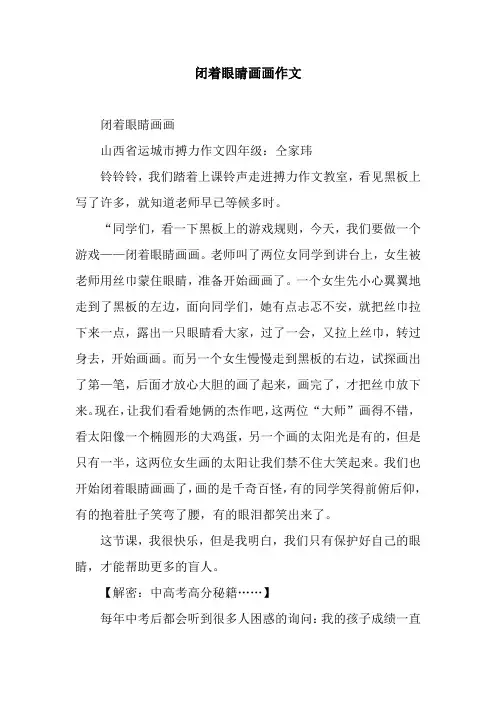 闭着眼睛画画作文

闭着眼睛画画

山西省运城市搏力作文四年级：仝家玮

铃铃铃，我们踏着上课铃声走进搏力作文教室，看见黑板上写了许多，就知道老师早已等候多时。

“同学们，看一下黑板上的游戏规则，今天，我们要做一个游戏——闭着眼睛画画。老师叫了两位女同学到讲台上，女生被老师用丝巾蒙住眼睛，准备开始画画了。一个女生先小心翼翼地走到了黑板的左边，面向同学们，她有点忐忑不安，就把丝巾拉下来一点，露出一只眼睛看大家，过了一会，又拉上丝巾，转过身去，开始画画。而另一个女生慢慢走到黑板的右边，试探画出了第一笔，后面才放心大胆的画了起来，画完了，才把丝巾放下来。现在，让我们看看她俩的杰作吧，这两位“大师”画得不错，看太阳像一个椭圆形的大鸡蛋，另一个画的太阳光是有的，但是只有一半，这两位女生画的太阳让我们禁不住大笑起来。我们也开始闭着眼睛画画了，画的是千奇百怪，有的同学笑得前俯后仰，有的抱着肚子笑弯了腰，有的眼泪都笑出来了。

这节课，我很快乐，但是我明白，我们只有保护好自己的眼睛，才能帮助更多的盲人。

【解密：中高考高分秘籍……】

每年中考后都会听到很多人困惑的询问：我的孩子成绩一直